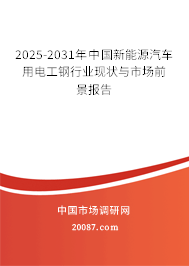 2025-2031年中国新能源汽车用电工钢行业现状与市场前景报告

中国市场调研网

20087.com